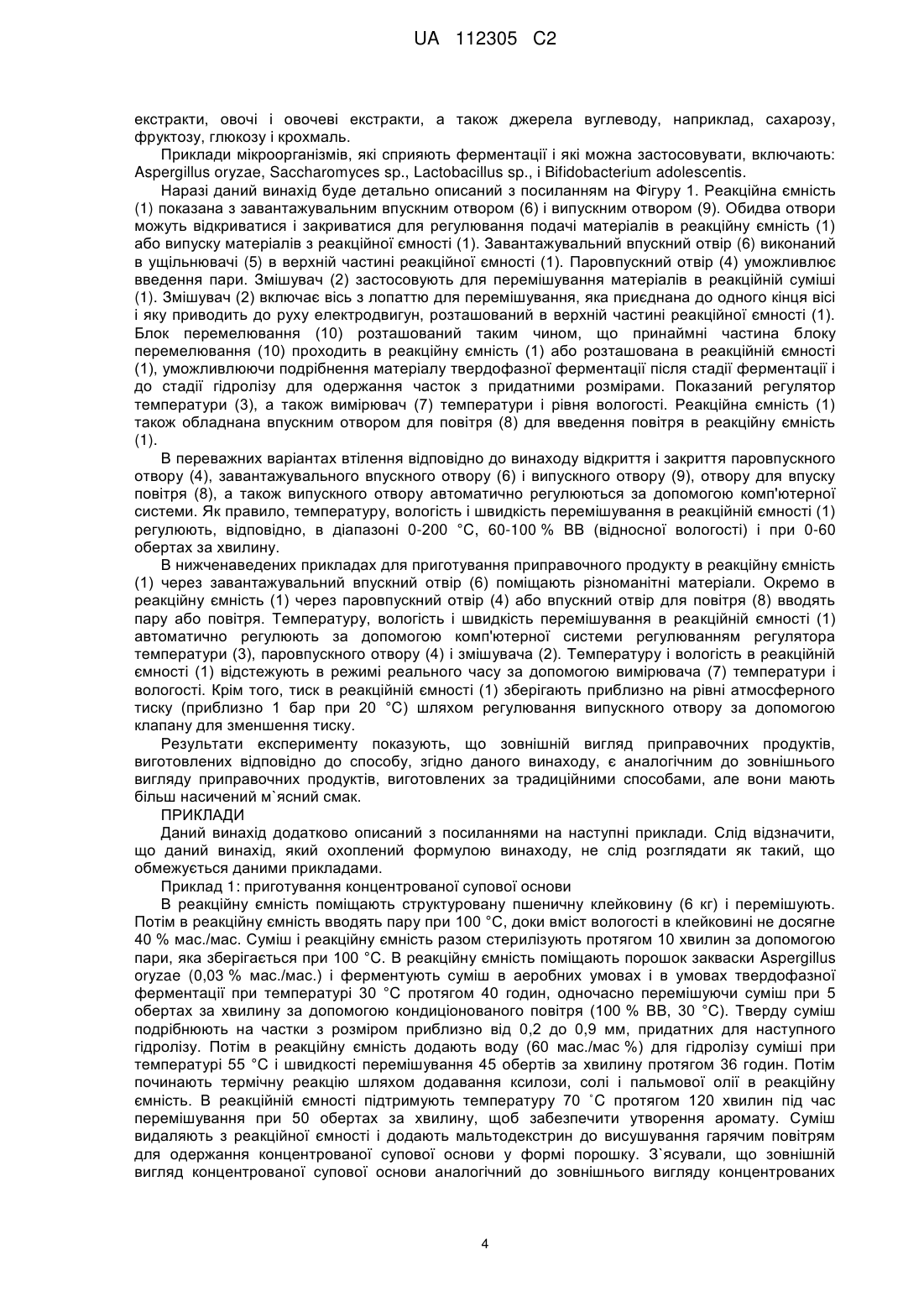 UA 112305 C2

екстракти, овочі і овочеві екстракти, а також джерела вуглеводу, наприклад, сахарозу, фруктозу, глюкозу і крохмаль.

Приклади мікроорганізмів, які сприяють ферментації і які можна застосовувати, включають: Aspergillus oryzae, Saccharomyces sp., Lactobacillus sp., і Bifidobacterium adolescentis.

Наразі даний винахід буде детально описаний з посиланням на Фігуру 1. Реакційна ємність (1) показана з завантажувальним впускним отвором (6) і випускним отвором (9). Обидва отвори можуть відкриватися і закриватися для регулювання подачі матеріалів в реакційну ємність (1) або випуску матеріалів з реакційної ємності (1). Завантажувальний впускний отвір (6) виконаний в ущільнювачі (5) в верхній частині реакційної ємності (1). Паровпускний отвір (4) уможливлює введення пари. Змішувач (2) застосовують для перемішування матеріалів в реакційній суміші (1). Змішувач (2) включає вісь з лопаттю для перемішування, яка приєднана до одного кінця вісі і яку приводить до руху електродвигун, розташований в верхній частині реакційної ємності (1). Блок перемелювання (10) розташований таким чином, що принаймні частина блоку перемелювання (10) проходить в реакційну ємність (1) або розташована в реакційній ємності (1), уможливлюючи подрібнення матеріалу твердофазної ферментації після стадії ферментації і до стадії гідролізу для одержання часток з придатними розмірами. Показаний регулятор температури (3), а також вимірювач (7) температури і рівня вологості. Реакційна ємність (1) також обладнана впускним отвором для повітря (8) для введення повітря в реакційну ємність (1).

В переважних варіантах втілення відповідно до винаходу відкриття і закриття паровпускного отвору (4), завантажувального впускного отвору (6) і випускного отвору (9), отвору для впуску повітря (8), а також випускного отвору автоматично регулюються за допомогою комп'ютерної системи. Як правило, температуру, вологість і швидкість перемішування в реакційній ємності (1) регулюють, відповідно, в діапазоні 0-200 °C, 60-100 % ВВ (відносної вологості) і при 0-60 обертах за хвилину.

В нижченаведених прикладах для приготування приправочного продукту в реакційну ємність (1) через завантажувальний впускний отвір (6) поміщають різноманітні матеріали. Окремо в реакційну ємність (1) через паровпускний отвір (4) або впускний отвір для повітря (8) вводять пару або повітря. Температуру, вологість і швидкість перемішування в реакційній ємності (1) автоматично регулюють за допомогою комп'ютерної системи регулюванням регулятора температури (3), паровпускного отвору (4) і змішувача (2). Температуру і вологість в реакційній ємності (1) відстежують в режимі реального часу за допомогою вимірювача (7) температури і вологості. Крім того, тиск в реакційній ємності (1) зберігають приблизно на рівні атмосферного тиску (приблизно 1 бар при 20 °C) шляхом регулювання випускного отвору за допомогою клапану для зменшення тиску.

Результати експерименту показують, що зовнішній вигляд приправочних продуктів, виготовлених відповідно до способу, згідно даного винаходу, є аналогічним до зовнішнього вигляду приправочних продуктів, виготовлених за традиційними способами, але вони мають більш насичений м`ясний смак.

ПРИКЛАДИ

Даний винахід додатково описаний з посиланнями на наступні приклади. Слід відзначити, що даний винахід, який охоплений формулою винаходу, не слід розглядати як такий, що обмежується даними прикладами.

Приклад 1: приготування концентрованої супової основи

В реакційну ємність поміщають структуровану пшеничну клейковину (6 кг) і перемішують. Потім в реакційну ємність вводять пару при 100 °C, доки вміст вологості в клейковині не досягне 40 % мас./мас. Суміш і реакційну ємність разом стерилізують протягом 10 хвилин за допомогою пари, яка зберігається при 100 °C. В реакційну ємність поміщають порошок закваски Aspergillus oryzae (0,03 % мас./мас.) і ферментують суміш в аеробних умовах і в умовах твердофазної ферментації при температурі 30 °C протягом 40 годин, одночасно перемішуючи суміш при 5 обертах за хвилину за допомогою кондиціонованого повітря (100 % ВВ, 30 °C). Тверду суміш подрібнюють на частки з розміром приблизно від 0,2 до 0,9 мм, придатних для наступного гідролізу. Потім в реакційну ємність додають воду (60 мас./мас %) для гідролізу суміші при температурі 55 °C і швидкості перемішування 45 обертів за хвилину протягом 36 годин. Потім починають термічну реакцію шляхом додавання ксилози, солі і пальмової олії в реакційну ємність. В реакційній ємності підтримують температуру 70 ˚C протягом 120 хвилин під час перемішування при 50 обертах за хвилину, щоб забезпечити утворення аромату. Суміш видаляють з реакційної ємності і додають мальтодекстрин до висушування гарячим повітрям для одержання концентрованої супової основи у формі порошку. З`ясували, що зовнішній вигляд концентрованої супової основи аналогічний до зовнішнього вигляду концентрованих

4